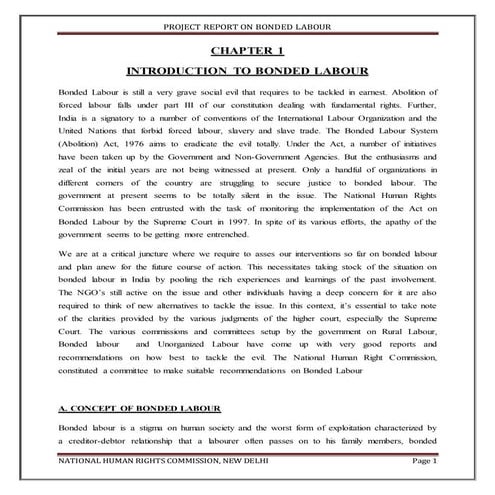 PROJECT REPORT ON BONDED LABOUR

CHAPTER 1

INTRODUCTION TO BONDED LABOUR

Bonded Labour is still a very grave social evil that requires to be tackled in earnest. Abolition of forced labour falls under part III of our constitution dealing with fundamental rights. Further, India is a signatory to a number of conventions of the International Labour Organization and the United Nations that forbid forced labour, slavery and slave trade. The Bonded Labour System (Abolition) Act, 1976 aims to eradicate the evil totally. Under the Act, a number of initiatives have been taken up by the Government and Non-Government Agencies. But the enthusiasms and zeal of the initial years are not being witnessed at present. Only a handful of organizations in different corners of the country are struggling to secure justice to bonded labour. The government at present seems to be totally silent in the issue. The National Human Rights Commission has been entrusted with the task of monitoring the implementation of the Act on Bonded Labour by the Supreme Court in 1997. In spite of its various efforts, the apathy of the government seems to be getting more entrenched.

We are at a critical juncture where we require to asses our interventions so far on bonded labour and plan anew for the future course of action. This necessitates taking stock of the situation on bonded labour in India by pooling the rich experiences and learnings of the past involvement. The NGO's still active on the issue and other individuals having a deep concern for it are also required to think of new alternatives to tackle the issue. In this context, it's essential to take note of the clarities provided by the various judgments of the higher court, especially the Supreme Court. The various commissions and committees setup by the government on Rural Labour, Bonded labour and Unorganized Labour have come up with very good reports and recommendations on how best to tackle the evil. The National Human Right Commission, constituted a committee to make suitable recommendations on Bonded Labour

A. CONCEPT OF BONDED LABOUR

Bonded labour is a stigma on human society and the worst form of exploitation characterized by a creditor-debtor relationship that a labourer often passes on to his family members, bonded

NATIONAL HUMAN RIGHTS COMMISSION, NEW DELHI Page 1